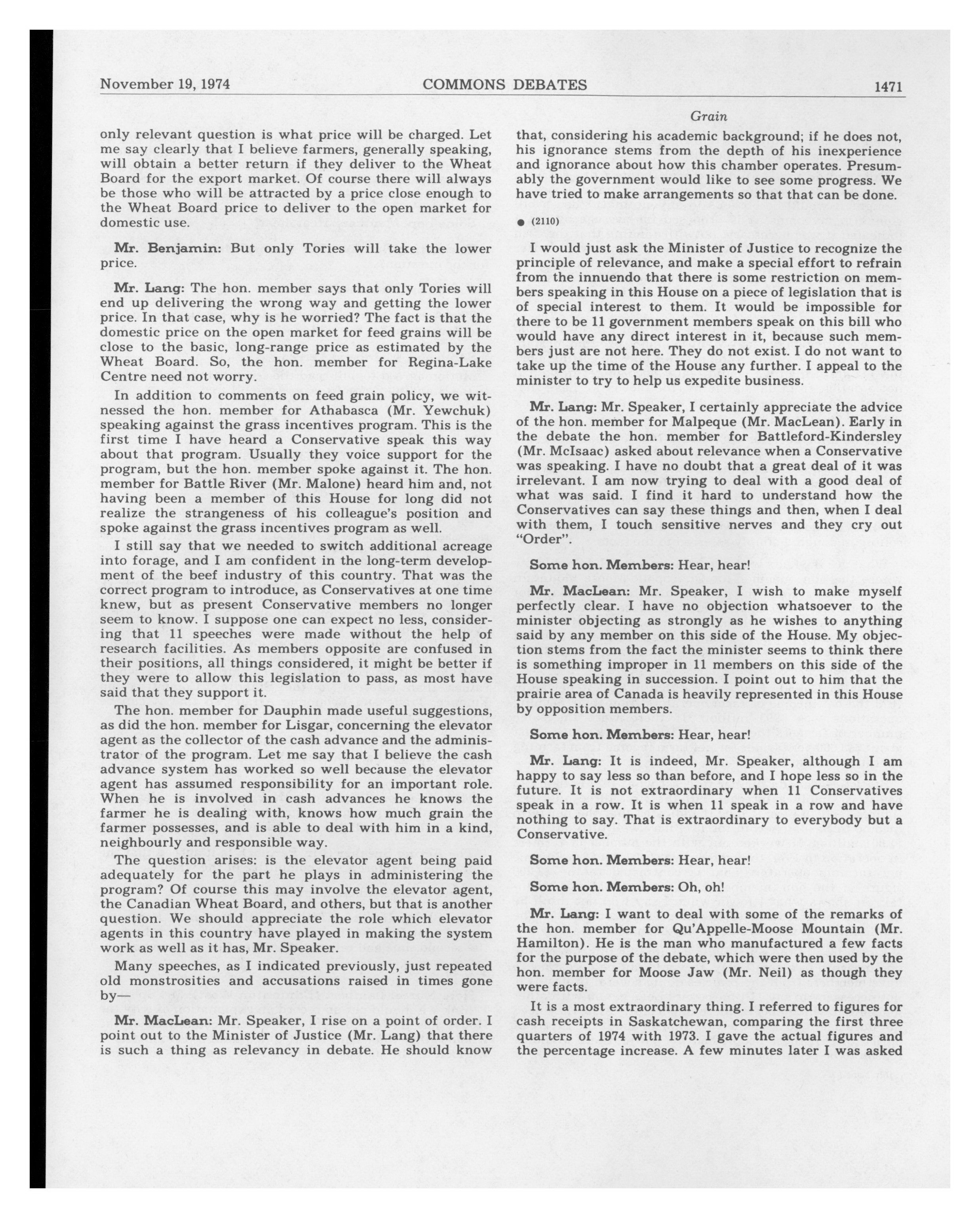 November 19, 1974 COMMONS DEBATES 1471

Grain

only relevant question is what price will be charged. Let me say clearly that I believe farmers, generally speaking, will obtain a better return if they deliver to the Wheat Board for the export market. Of course there will always be those who will be attracted by a price close enough to the Wheat Board price to deliver to the open market for domestic use.

Mr. Benjamin: But only Tories will take the lower price.

Mr. Lang: The hon. member says that only Tories will end up delivering the wrong way and getting the lower price. In that case, why is he worried? The fact is that the domestic price on the open market for feed grains will be close to the basic, long-range price as estimated by the Wheat Board. So, the hon. member for Regina-Lake Centre need not worry.

In addition to comments on feed grain policy, we witnessed the hon. member for Athabasca (Mr. Yewchuk) speaking against the grass incentives program. This is the first time I have heard a Conservative speak this way about that program. Usually they voice support for the program, but the hon. member spoke against it. The hon. member for Battle River (Mr. Malone) heard him and, not having been a member of this House for long did not realize the strangeness of his colleague's position and spoke against the grass incentives program as well.

I still say that we needed to switch additional acreage into forage, and I am confident in the long-term development of the beef industry of this country. That was the correct program to introduce, as Conservatives at one time knew, but as present Conservative members no longer seem to know. I suppose one can expect no less, considering that 11 speeches were made without the help of research facilities. As members opposite are confused in their positions, all things considered, it might be better if they were to allow this legislation to pass, as most have said that they support it.

The hon. member for Dauphin made useful suggestions, as did the hon. member for Lisgar, concerning the elevator agent as the collector of the cash advance and the administrator of the program. Let me say that I believe the cash advance system has worked so well because the elevator agent has assumed responsibility for an important role. When he is involved in cash advances he knows the farmer he is dealing with, knows how much grain the farmer possesses, and is able to deal with him in a kind, neighbourly and responsible way.

The question arises: is the elevator agent being paid adequately for the part he plays in administering the program? Of course this may involve the elevator agent, the Canadian Wheat Board, and others, but that is another question. We should appreciate the role which elevator agents in this country have played in making the system work as well as it has, Mr. Speaker.

Many speeches, as I indicated previously, just repeated old monstrosities and accusations raised in times gone by—

Mr. MacLean: Mr. Speaker, I rise on a point of order. I point out to the Minister of Justice (Mr. Lang) that there is such a thing as relevancy in debate. He should know that, considering his academic background; if he does not, his ignorance stems from the depth of his inexperience and ignorance about how this chamber operates. Presumably the government would like to see some progress. We have tried to make arrangements so that that can be done.

● (2110)

I would just ask the Minister of Justice to recognize the principle of relevance, and make a special effort to refrain from the innuendo that there is some restriction on members speaking in this House on a piece of legislation that is of special interest to them. It would be impossible for there to be 11 government members speak on this bill who would have any direct interest in it, because such members just are not here. They do not exist. I do not want to take up the time of the House any further. I appeal to the minister to try to help us expedite business.

Mr. Lang: Mr. Speaker, I certainly appreciate the advice of the hon. member for Malpeque (Mr. MacLean). Early in the debate the hon. member for Battleford-Kindersley (Mr. McIsaac) asked about relevance when a Conservative was speaking. I have no doubt that a great deal of it was irrelevant. I am now trying to deal with a good deal of what was said. I find it hard to understand how the Conservatives can say these things and then, when I deal with them, I touch sensitive nerves and they cry out "Order".

Some hon. Members: Hear, hear!

Mr. MacLean: Mr. Speaker, I wish to make myself perfectly clear. I have no objection whatsoever to the minister objecting as strongly as he wishes to anything said by any member on this side of the House. My objection stems from the fact the minister seems to think there is something improper in 11 members on this side of the House speaking in succession. I point out to him that the prairie area of Canada is heavily represented in this House by opposition members.

Some hon. Members: Hear, hear!

Mr. Lang: It is indeed, Mr. Speaker, although I am happy to say less so than before, and I hope less so in the future. It is not extraordinary when 11 Conservatives speak in a row. It is when 11 speak in a row and have nothing to say. That is extraordinary to everybody but a Conservative.

Some hon. Members: Hear, hear!

Some hon. Members: Oh, oh!

Mr. Lang: I want to deal with some of the remarks of the hon. member for Qu'Appelle-Moose Mountain (Mr. Hamilton). He is the man who manufactured a few facts for the purpose of the debate, which were then used by the hon. member for Moose Jaw (Mr. Neil) as though they were facts.

It is a most extraordinary thing. I referred to figures for cash receipts in Saskatchewan, comparing the first three quarters of 1974 with 1973. I gave the actual figures and the percentage increase. A few minutes later I was asked